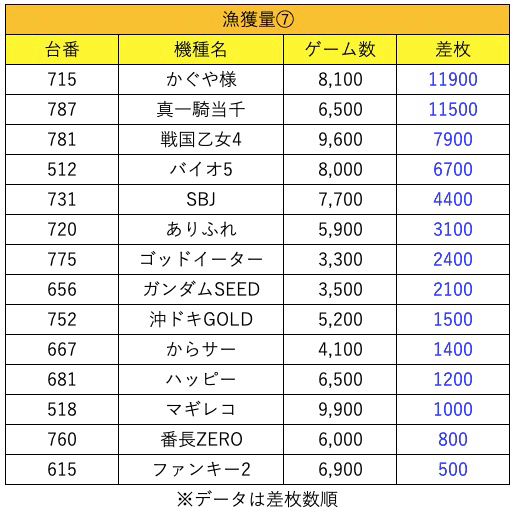 漁獲量⑦

| 台番 | 機種名 | ゲーム数 | 差枚 |
|---|---|---|---|
| 715 | かぐや様 | 8,100 | 11900 |
| 787 | 真一騎当千 | 6,500 | 11500 |
| 781 | 戦国乙女4 | 9,600 | 7900 |
| 512 | バイオ5 | 8,000 | 6700 |
| 731 | SBJ | 7,700 | 4400 |
| 720 | ありふれ | 5,900 | 3100 |
| 775 | ゴッドイーター | 3,300 | 2400 |
| 656 | ガンダムSEED | 3,500 | 2100 |
| 752 | 沖ドキGOLD | 5,200 | 1500 |
| 667 | からサー | 4,100 | 1400 |
| 681 | ハッピー | 6,500 | 1200 |
| 518 | マギレコ | 9,900 | 1000 |
| 760 | 番長ZERO | 6,000 | 800 |
| 615 | ファンキー2 | 6,900 | 500 |

※データは差枚数順